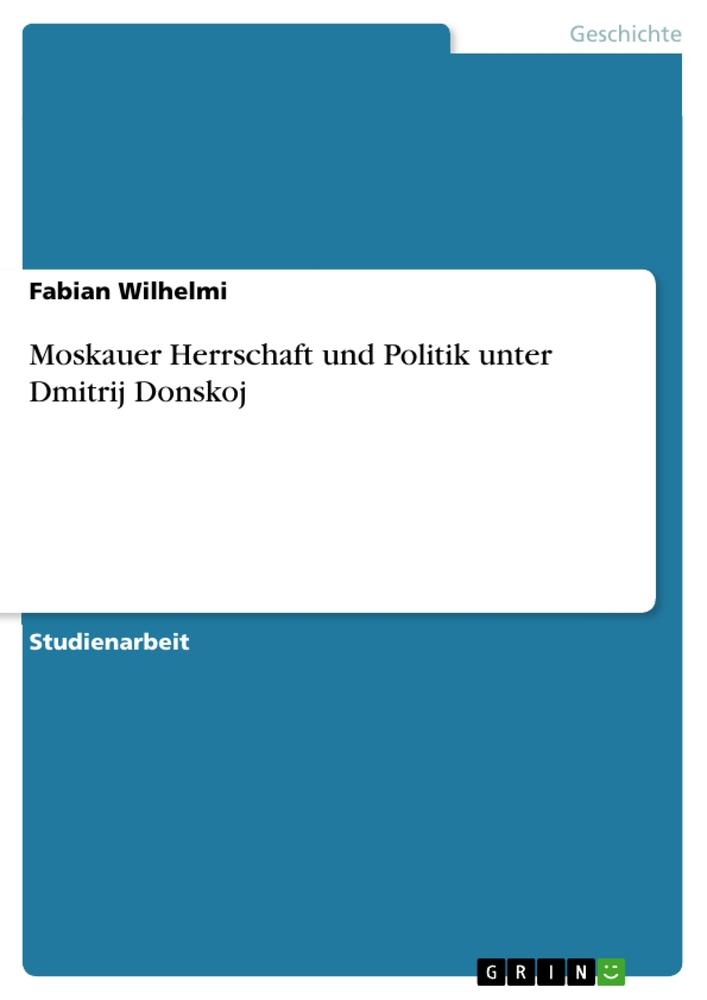 Geschichte

Fabian Wilhelmi

Moskauer Herrschaft und Politik unter Dmitrij Donskoj

Studienarbeit

GRIN